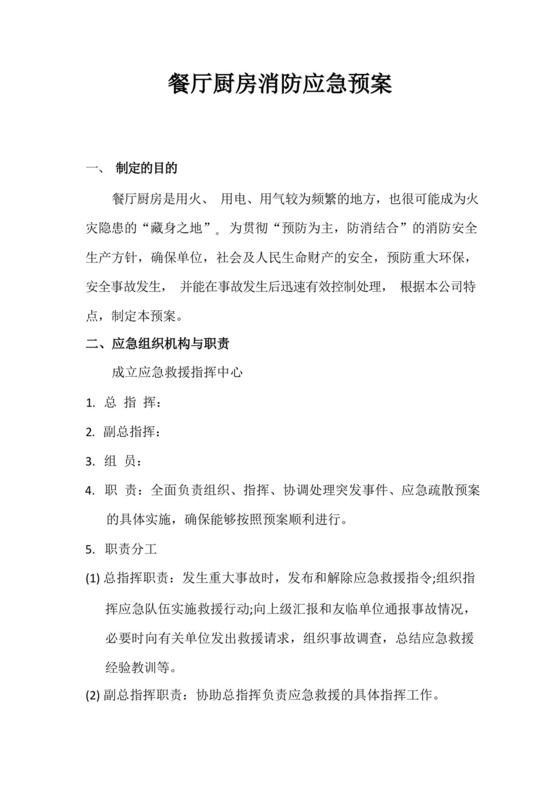 餐厅厨房消防应急预案

一、 制定的目的

餐厅厨房是用火、 用电、用气较为频繁的地方，也很可能成为火灾隐患的“藏身之地”。为贯彻“预防为主，防消结合”的消防安全生产方针，确保单位，社会及人民生命财产的安全，预防重大环保，安全事故发生， 并能在事故发生后迅速有效控制处理， 根据本公司特点，制定本预案。

二、应急组织机构与职责

成立应急救援指挥中心

1. 总 指 挥：

2. 副总指挥：

3. 组 员：

4. 职 责：全面负责组织、指挥、协调处理突发事件、应急疏散预案的具体实施，确保能够按照预案顺利进行。

5. 职责分工

(1) 总指挥职责：发生重大事故时，发布和解除应急救援指令;组织指挥应急队伍实施救援行动;向上级汇报和友临单位通报事故情况，必要时向有关单位发出救援请求，组织事故调查，总结应急救援经验教训等。

(2) 副总指挥职责：协助总指挥负责应急救援的具体指挥工作。